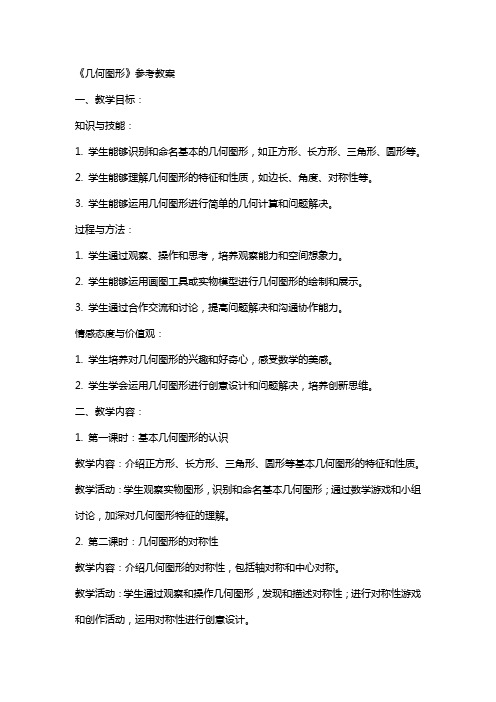 《几何图形》参考教案

一、教学目标：

知识与技能：

1. 学生能够识别和命名基本的几何图形，如正方形、长方形、三角形、圆形等。

2. 学生能够理解几何图形的特征和性质，如边长、角度、对称性等。

3. 学生能够运用几何图形进行简单的几何计算和问题解决。

过程与方法：

1. 学生通过观察、操作和思考，培养观察能力和空间想象力。

2. 学生能够运用画图工具或实物模型进行几何图形的绘制和展示。

3. 学生通过合作交流和讨论，提高问题解决和沟通协作能力。

情感态度与价值观：

1. 学生培养对几何图形的兴趣和好奇心，感受数学的美感。

2. 学生学会运用几何图形进行创意设计和问题解决，培养创新思维。

二、教学内容：

1. 第一课时：基本几何图形的认识

教学内容：介绍正方形、长方形、三角形、圆形等基本几何图形的特征和性质。

教学活动：学生观察实物图形，识别和命名基本几何图形；通过数学游戏和小组讨论，加深对几何图形特征的理解。

2. 第二课时：几何图形的对称性

教学内容：介绍几何图形的对称性，包括轴对称和中心对称。

教学活动：学生通过观察和操作几何图形，发现和描述对称性；进行对称性游戏和创作活动，运用对称性进行创意设计。